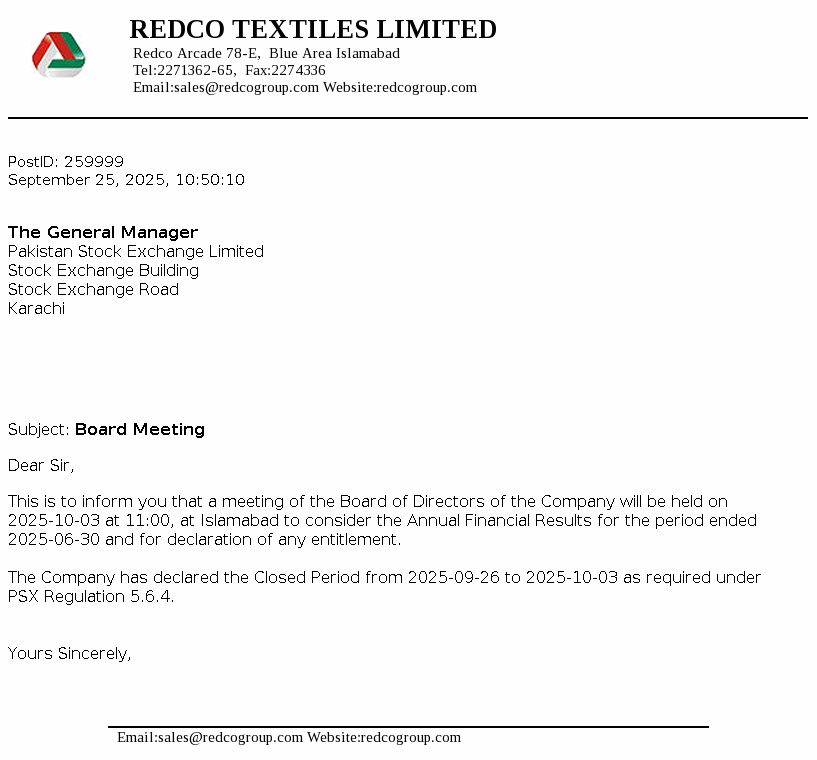 REDCO TEXTILES LIMITED
Redco Arcade 78-E, Blue Area Islamabad
Tel:2271362-65, Fax:2274336
Email:sales@redcogroup.com Website:redcogroup.com

PostID: 259999
September 25, 2025, 10:50:10

The General Manager
Pakistan Stock Exchange Limited
Stock Exchange Building
Stock Exchange Road
Karachi

Subject: Board Meeting

Dear Sir,

This is to inform you that a meeting of the Board of Directors of the Company will be held on 2025-10-03 at 11:00, at Islamabad to consider the Annual Financial Results for the period ended 2025-06-30 and for declaration of any entitlement.

The Company has declared the Closed Period from 2025-09-26 to 2025-10-03 as required under PSX Regulation 5.6.4.

Yours Sincerely,

Email:sales@redcogroup.com Website:redcogroup.com